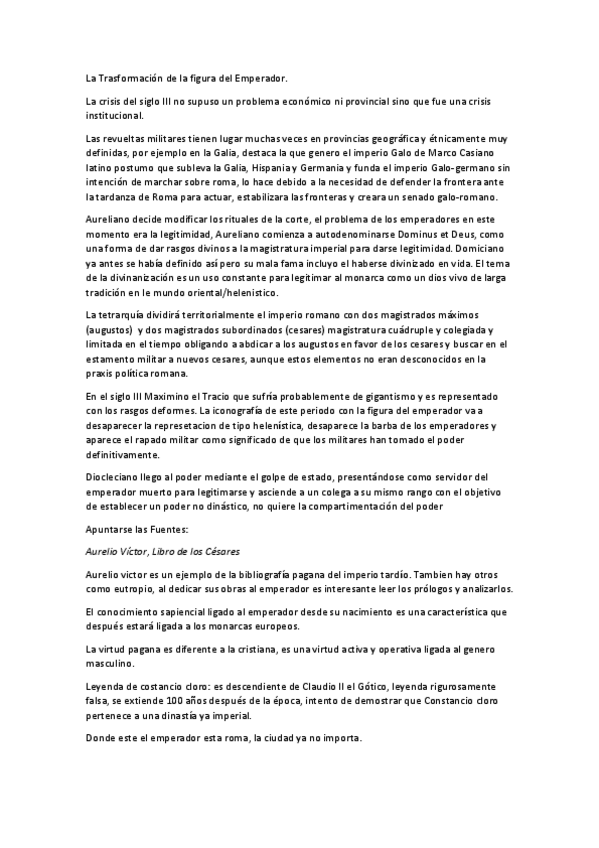 La Trasformación de la figura del Emperador.

La crisis del siglo III no supuso un problema económico ni provincial sino que fue una crisis institucional.

Las revueltas militares tienen lugar muchas veces en provincias geográfica y étnicamente muy definidas, por ejemplo en la Galia, destaca la que genero el imperio Galo de Marco Casiano latino postumo que subleva la Galia, Hispania y Germania y funda el imperio Galo-germano sin intención de marchar sobre roma, lo hace debido a la necesidad de defender la frontera ante la tardanza de Roma para actuar, estabilizara las fronteras y creara un senado galo-romano.

Aureliano decide modificar los rituales de la corte, el problema de los emperadores en este momento era la legitimidad, Aureliano comienza a autodenominarse Dominus et Deus, como una forma de dar rasgos divinos a la magistratura imperial para darse legitimidad. Domiciano ya antes se había definido así pero su mala fama incluyo el haberse divinizado en vida. El tema de la divinanización es un uso constante para legitimar al monarca como un dios vivo de larga tradición en le mundo oriental/helenistico.

La tetrarquía dividirá territorialmente el imperio romano con dos magistrados máximos (augustos) y dos magistrados subordinados (cesares) magistratura cuádruple y colegiada y limitada en el tiempo obligando a abdicar a los augustos en favor de los cesares y buscar en el estamento militar a nuevos cesares, aunque estos elementos no eran desconocidos en la praxis política romana.

En el siglo III Maximino el Tracio que sufría probablemente de gigantismo y es representado con los rasgos deformes. La iconografía de este periodo con la figura del emperador va a desaparecer la represetacion de tipo helenística, desaparece la barba de los emperadores y aparece el rapado militar como significado de que los militares han tomado el poder definitivamente.

Diocleciano llego al poder mediante el golpe de estado, presentándose como servidor del emperador muerto para legitimarse y asciende a un colega a su mismo rango con el objetivo de establecer un poder no dinástico, no quiere la compartimentación del poder

Apuntarse las Fuentes:

Aurelio Víctor, Libro de los Césares

Aurelio victor es un ejemplo de la bibliografía pagana del imperio tardío. Tambien hay otros como eutropio, al dedicar sus obras al emperador es interesante leer los prólogos y analizarlos.

El conocimiento sapiencial ligado al emperador desde su nacimiento es una característica que después estará ligada a los monarcas europeos.

La virtud pagana es diferente a la cristiana, es una virtud activa y operativa ligada al genero masculino.

Leyenda de costancio cloro: es descendiente de Claudio II el Gótico, leyenda rigurosamente falsa, se extiende 100 años después de la época, intento de demostrar que Constancio cloro pertenece a una dinastía ya imperial.

Donde este el emperador esta roma, la ciudad ya no importa.